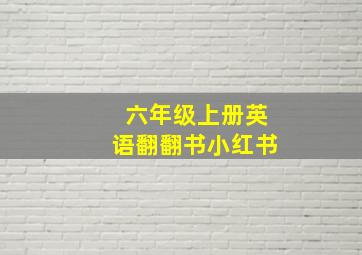 六年级上册英语翻翻书小红书